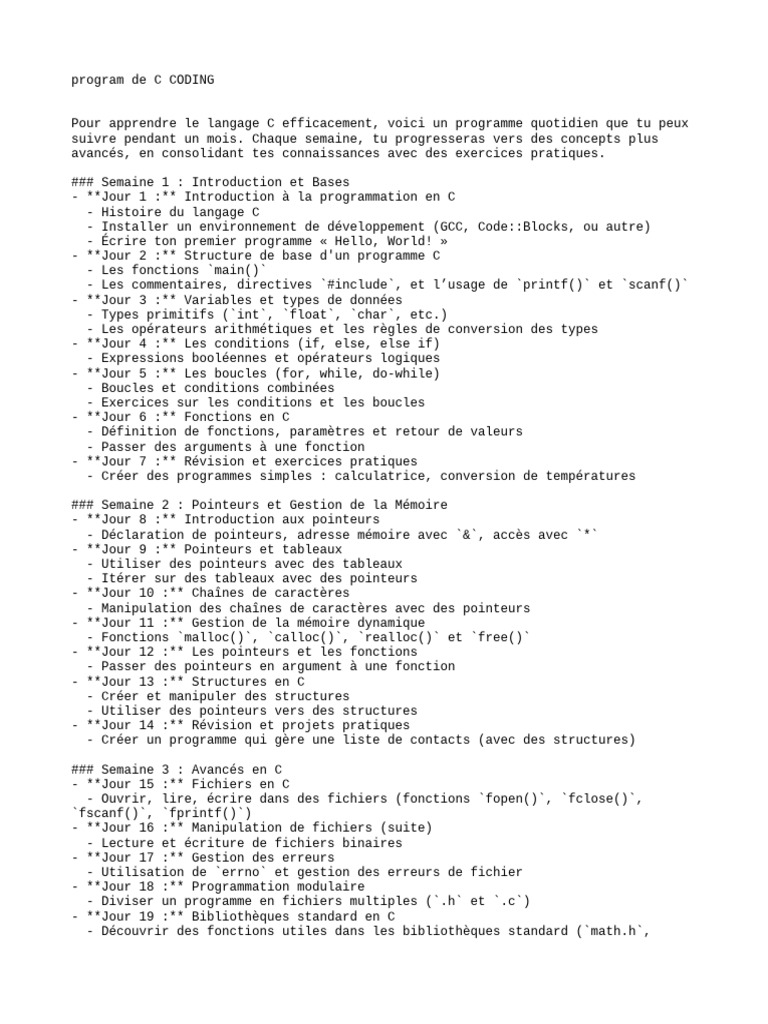 program de C CODING

Pour apprendre le langage C efficacement, voici un programme quotidien que tu peux suivre pendant un mois. Chaque semaine, tu progresseras vers des concepts plus avancés, en consolidant tes connaissances avec des exercices pratiques.

### Semaine 1 : Introduction et Bases
- **Jour 1 :** Introduction à la programmation en C
  - Histoire du langage C
  - Installer un environnement de développement (GCC, Code::Blocks, ou autre)
  - Écrire ton premier programme « Hello, World! »
- **Jour 2 :** Structure de base d'un programme C
  - Les fonctions `main()`
  - Les commentaires, directives `#include`, et l'usage de `printf()` et `scanf()`
- **Jour 3 :** Variables et types de données
  - Types primitifs (`int`, `float`, `char`, etc.)
  - Les opérateurs arithmétiques et les règles de conversion des types
- **Jour 4 :** Les conditions (if, else, else if)
  - Expressions booléennes et opérateurs logiques
- **Jour 5 :** Les boucles (for, while, do-while)
  - Boucles et conditions combinées
  - Exercices sur les conditions et les boucles
- **Jour 6 :** Fonctions en C
  - Définition de fonctions, paramètres et retour de valeurs
  - Passer des arguments à une fonction
- **Jour 7 :** Révision et exercices pratiques
  - Créer des programmes simples : calculatrice, conversion de températures

### Semaine 2 : Pointeurs et Gestion de la Mémoire
- **Jour 8 :** Introduction aux pointeurs
  - Déclaration de pointeurs, adresse mémoire avec `&`, accès avec `*`
- **Jour 9 :** Pointeurs et tableaux
  - Utiliser des pointeurs avec des tableaux
  - Itérer sur des tableaux avec des pointeurs
- **Jour 10 :** Chaînes de caractères
  - Manipulation des chaînes de caractères avec des pointeurs
- **Jour 11 :** Gestion de la mémoire dynamique
  - Fonctions `malloc()`, `calloc()`, `realloc()` et `free()`
- **Jour 12 :** Les pointeurs et les fonctions
  - Passer des pointeurs en argument à une fonction
- **Jour 13 :** Structures en C
  - Créer et manipuler des structures
  - Utiliser des pointeurs vers des structures
- **Jour 14 :** Révision et projets pratiques
  - Créer un programme qui gère une liste de contacts (avec des structures)

### Semaine 3 : Avancés en C
- **Jour 15 :** Fichiers en C
  - Ouvrir, lire, écrire dans des fichiers (fonctions `fopen()`, `fclose()`, `fscanf()`, `fprintf()`)
- **Jour 16 :** Manipulation de fichiers (suite)
  - Lecture et écriture de fichiers binaires
- **Jour 17 :** Gestion des erreurs
  - Utilisation de `errno` et gestion des erreurs de fichier
- **Jour 18 :** Programmation modulaire
  - Diviser un programme en fichiers multiples (`.h` et `.c`)
- **Jour 19 :** Bibliothèques standard en C
  - Découvrir des fonctions utiles dans les bibliothèques standard (`math.h`,